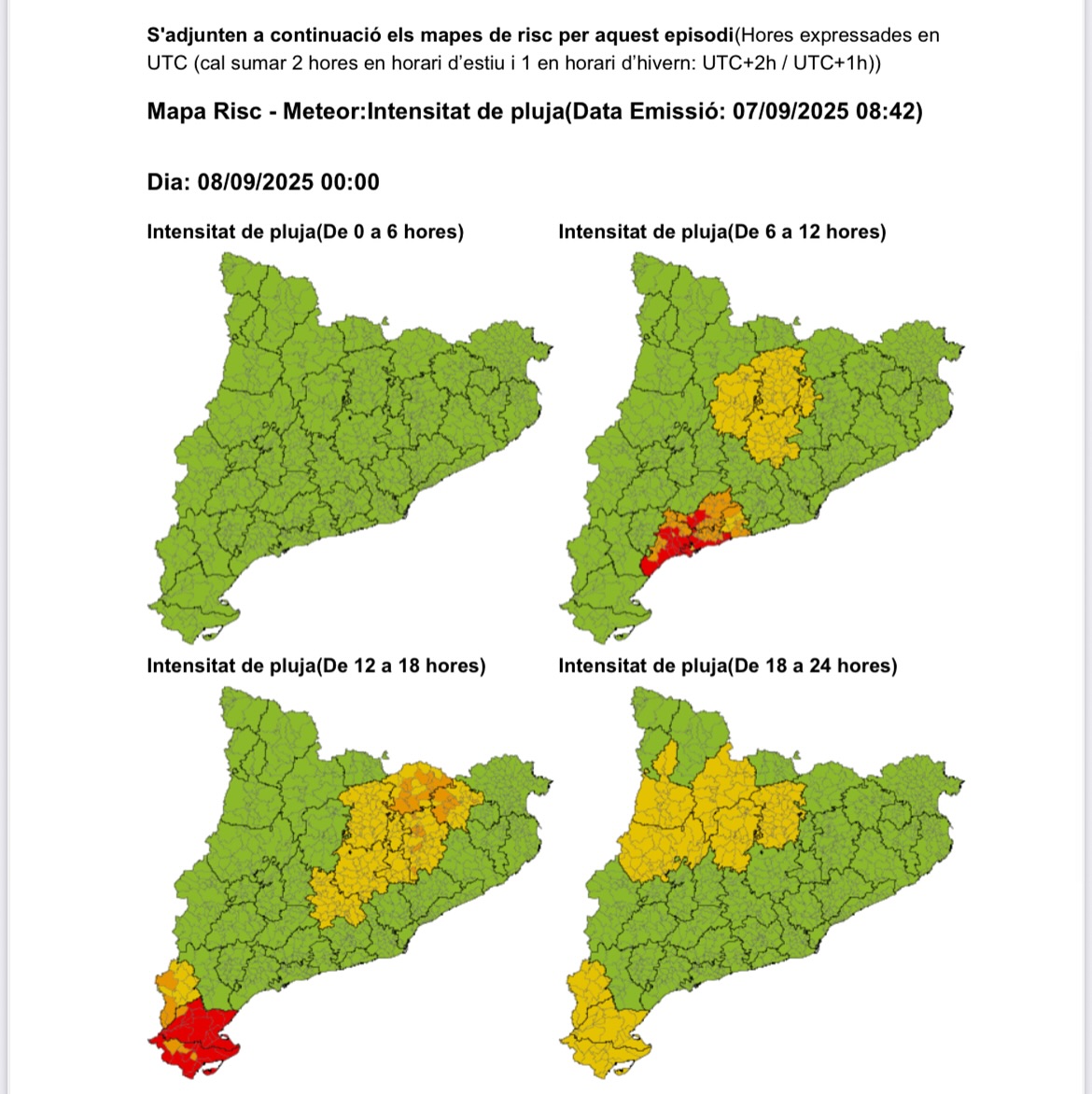 S'adjunten a continuació els mapes de risc per aquest episodi(Hores expressades en UTC (cal sumar 2 hores en horari d'estiu i 1 en horari d'hivern: UTC+2h / UTC+1h))

Mapa Risc - Meteor:Intensitat de pluja(Data Emissió: 07/09/2025 08:42)

Dia: 08/09/2025 00:00

Intensitat de pluja(De 0 a 6 hores)

Intensitat de pluja(De 6 a 12 hores)

Intensitat de pluja(De 12 a 18 hores)

Intensitat de pluja(De 18 a 24 hores)